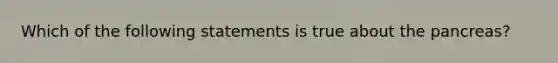 Which of the following statements is true about the pancreas?